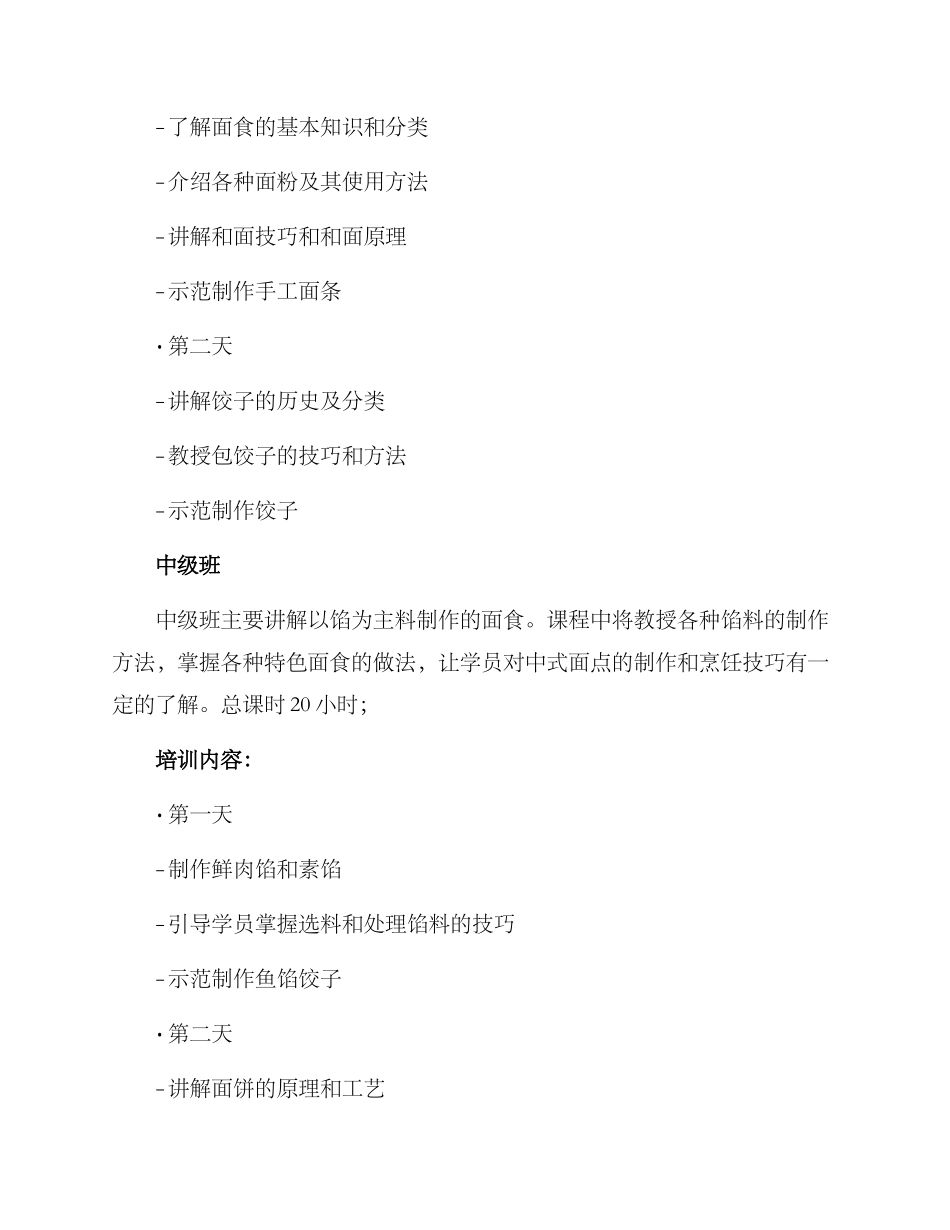 - 了解面食的基本知识和分类

- 介绍各种面粉及其使用方法

- 讲解和面技巧和和面原理

- 示范制作手工面条

· 第二天

- 讲解饺子的历史及分类

- 教授包饺子的技巧和方法

- 示范制作饺子

中级班

中级班主要讲解以馅为主料制作的面食。课程中将教授各种馅料的制作方法，掌握各种特色面食的做法，让学员对中式面点的制作和烹饪技巧有一定的了解。总课时 20 小时；

培训内容：

· 第一天

- 制作鲜肉馅和素馅

- 引导学员掌握选料和处理馅料的技巧

- 示范制作鱼馅饺子

· 第二天

- 讲解面饼的原理和工艺